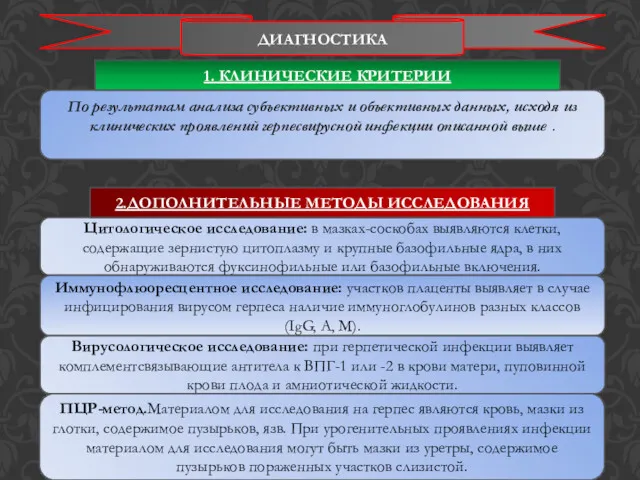 ДИАГНОСТИКА

1. КЛИНИЧЕСКИЕ КРИТЕРИИ

По результатам анализа субъективных и объективных данных, исходя из клинических проявлений герпесвирусной инфекции описанной выше .

2.ДОПОЛНИТЕЛЬНЫЕ МЕТОДЫ ИССЛЕДОВАНИЯ

Цитологическое исследование: в мазках-соскобах выявляются клетки, содержащие зернистую цитоплазму и крупные базофильные ядра, в них обнаруживаются фуксинофильные или базофильные включения.

Иммунофлюоресцентное исследование: участков плаценты выявляет в случае инфицирования вирусом герпеса наличие иммуноглобулинов разных классов (IgG, A, M).

Вирусологическое исследование: при герпетической инфекции выявляет комплементсвязывающие антитела к ВПГ-1 или -2 в крови матери, пуповинной крови плода и амниотической жидкости.

ПЦР-метод.Материалом для исследования на герпес являются кровь, мазки из глотки, содержимое пузырьков, язв. При урогенительных проявлениях инфекции материалом для исследования могут быть мазки из уретры, содержимое пузырьков пораженных участков слизистой.